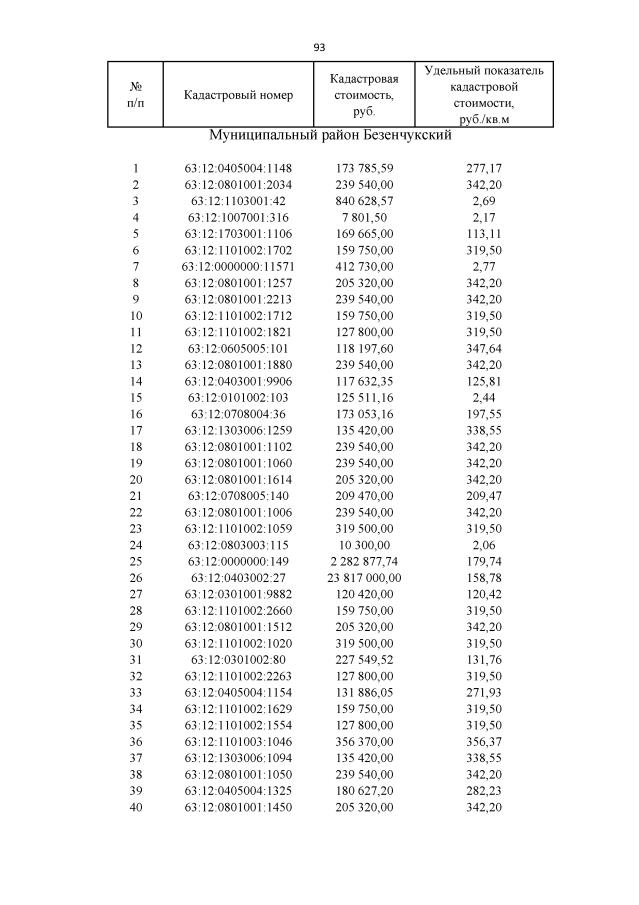 93

| № п/п | Кадастровый номер | Кадастровая стоимость, руб. | Удельный показатель кадастровой стоимости, руб./кв.м |
|---|---|---|---|

Муниципальный район Безенчукский

| | | | |
|---|---|---|---|
| 1 | 63:12:0405004:1148 | 173 785,59 | 277,17 |
| 2 | 63:12:0801001:2034 | 239 540,00 | 342,20 |
| 3 | 63:12:1103001:42 | 840 628,57 | 2,69 |
| 4 | 63:12:1007001:316 | 7 801,50 | 2,17 |
| 5 | 63:12:1703001:1106 | 169 665,00 | 113,11 |
| 6 | 63:12:1101002:1702 | 159 750,00 | 319,50 |
| 7 | 63:12:0000000:11571 | 412 730,00 | 2,77 |
| 8 | 63:12:0801001:1257 | 205 320,00 | 342,20 |
| 9 | 63:12:0801001:2213 | 239 540,00 | 342,20 |
| 10 | 63:12:1101002:1712 | 159 750,00 | 319,50 |
| 11 | 63:12:1101002:1821 | 127 800,00 | 319,50 |
| 12 | 63:12:0605005:101 | 118 197,60 | 347,64 |
| 13 | 63:12:0801001:1880 | 239 540,00 | 342,20 |
| 14 | 63:12:0403001:9906 | 117 632,35 | 125,81 |
| 15 | 63:12:0101002:103 | 125 511,16 | 2,44 |
| 16 | 63:12:0708004:36 | 173 053,16 | 197,55 |
| 17 | 63:12:1303006:1259 | 135 420,00 | 338,55 |
| 18 | 63:12:0801001:1102 | 239 540,00 | 342,20 |
| 19 | 63:12:0801001:1060 | 239 540,00 | 342,20 |
| 20 | 63:12:0801001:1614 | 205 320,00 | 342,20 |
| 21 | 63:12:0708005:140 | 209 470,00 | 209,47 |
| 22 | 63:12:0801001:1006 | 239 540,00 | 342,20 |
| 23 | 63:12:1101002:1059 | 319 500,00 | 319,50 |
| 24 | 63:12:0803003:115 | 10 300,00 | 2,06 |
| 25 | 63:12:0000000:149 | 2 282 877,74 | 179,74 |
| 26 | 63:12:0403002:27 | 23 817 000,00 | 158,78 |
| 27 | 63:12:0301001:9882 | 120 420,00 | 120,42 |
| 28 | 63:12:1101002:2660 | 159 750,00 | 319,50 |
| 29 | 63:12:0801001:1512 | 205 320,00 | 342,20 |
| 30 | 63:12:1101002:1020 | 319 500,00 | 319,50 |
| 31 | 63:12:0301002:80 | 227 549,52 | 131,76 |
| 32 | 63:12:1101002:2263 | 127 800,00 | 319,50 |
| 33 | 63:12:0405004:1154 | 131 886,05 | 271,93 |
| 34 | 63:12:1101002:1629 | 159 750,00 | 319,50 |
| 35 | 63:12:1101002:1554 | 127 800,00 | 319,50 |
| 36 | 63:12:1101003:1046 | 356 370,00 | 356,37 |
| 37 | 63:12:1303006:1094 | 135 420,00 | 338,55 |
| 38 | 63:12:0801001:1050 | 239 540,00 | 342,20 |
| 39 | 63:12:0405004:1325 | 180 627,20 | 282,23 |
| 40 | 63:12:0801001:1450 | 205 320,00 | 342,20 |